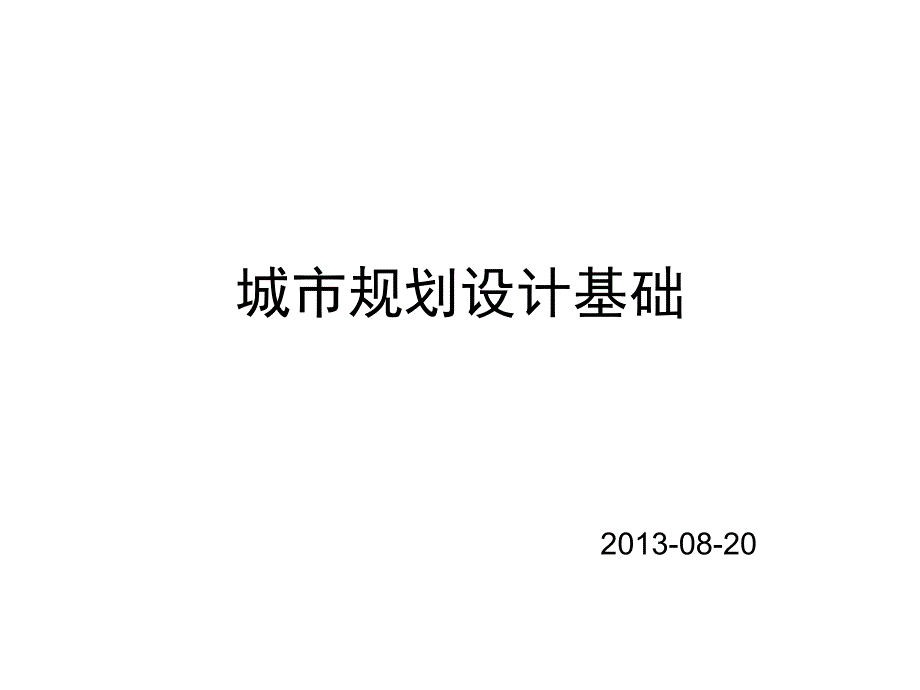 城市规划设计基础

2013-08-20